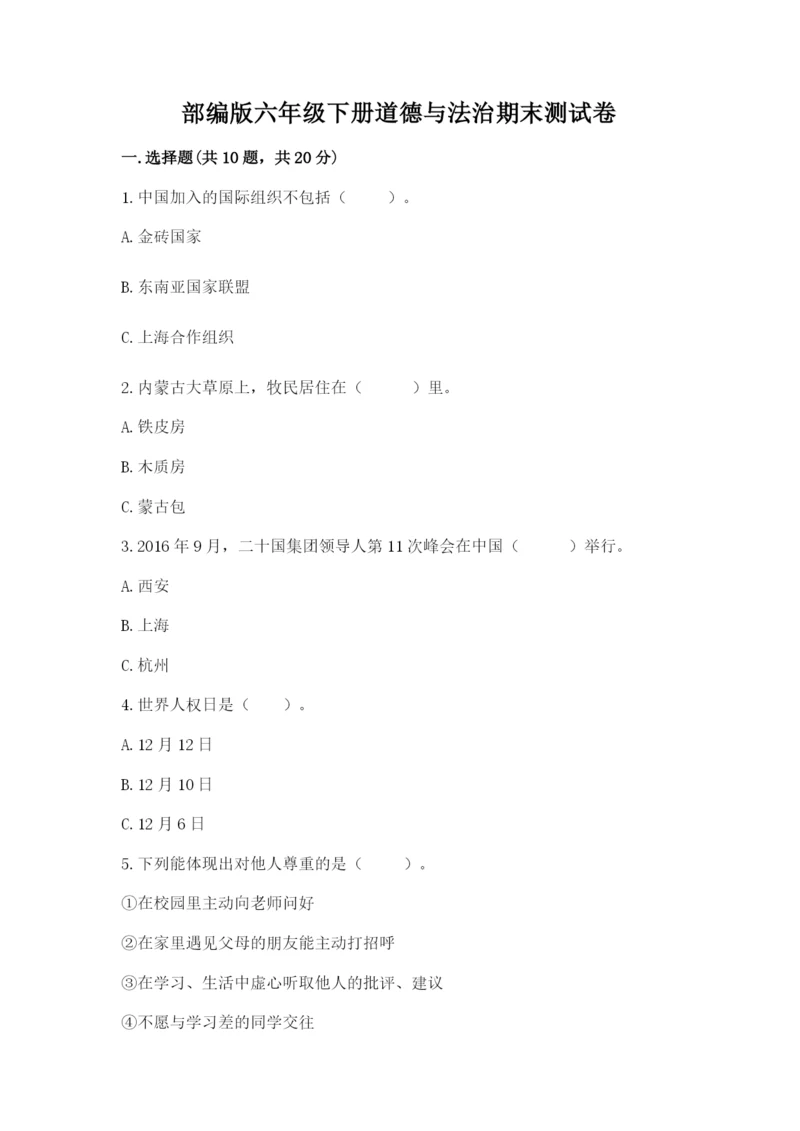 部编版六年级下册道德与法治期末测试卷

一.选择题(共10题，共20分)

1.中国加入的国际组织不包括（　　）。

A.金砖国家

B.东南亚国家联盟

C.上海合作组织

2.内蒙古大草原上，牧民居住在（　　）里。

A.铁皮房

B.木质房

C.蒙古包

3.2016年9月，二十国集团领导人第11次峰会在中国（　　）举行。

A.西安

B.上海

C.杭州

4.世界人权日是（　　）。

A.12月12日

B.12月10日

C.12月6日

5.下列能体现出对他人尊重的是（　　）。

①在校园里主动向老师问好

②在家里遇见父母的朋友能主动打招呼

③在学习、生活中虚心听取他人的批评、建议

④不愿与学习差的同学交往